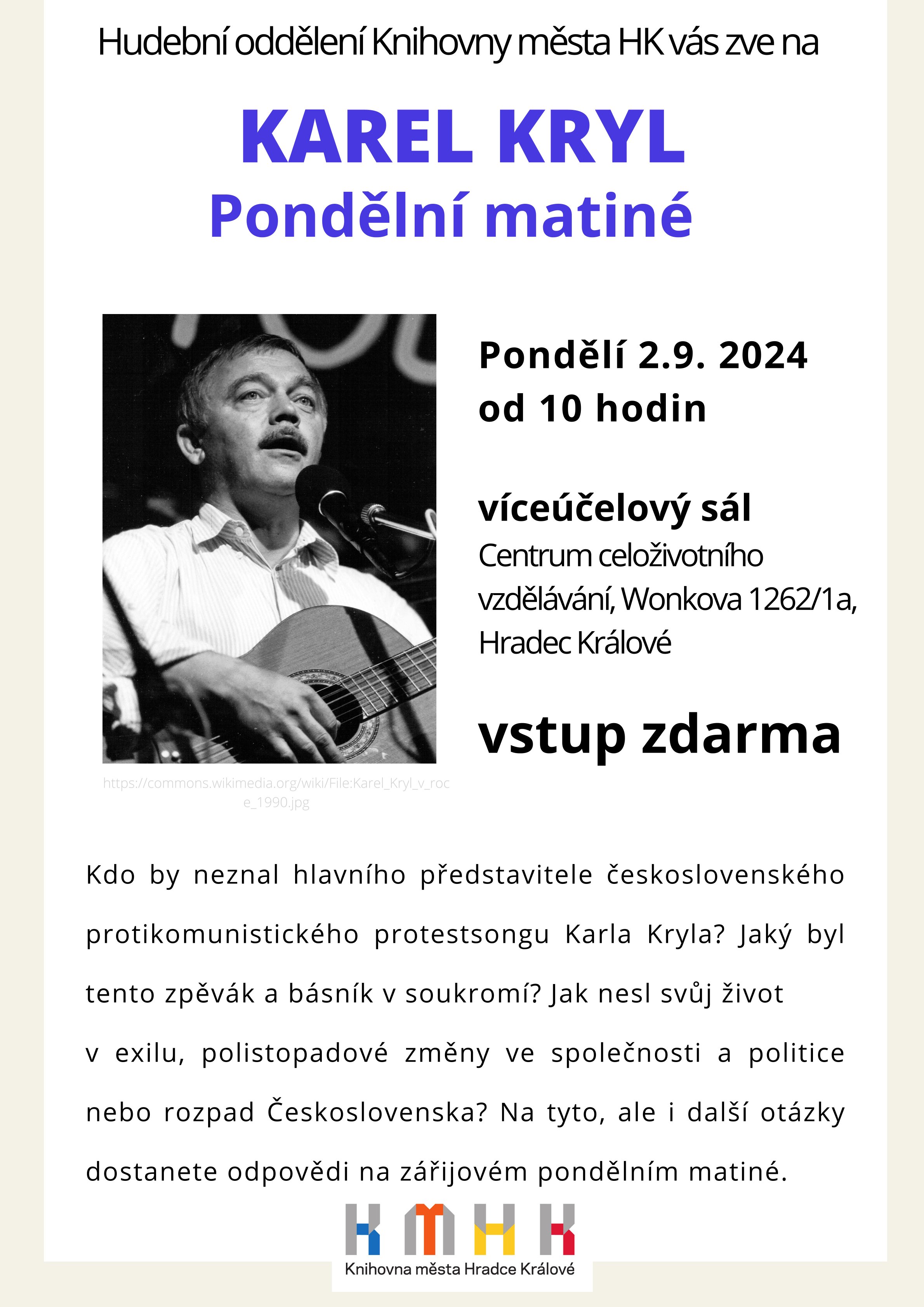 Hudební oddělení Knihovny města HK vás zve na

KAREL KRYL
Pondělní matiné

Pondělí 2.9. 2024
od 10 hodin

víceúčelový sál
Centrum celoživotního vzdělávání, Wonkova 1262/1a, Hradec Králové

vstup zdarma

https://commons.wikimedia.org/wiki/File:Karel_Kryl_v_roce_1990.jpg

Kdo by neznal hlavního představitele československého protikomunistického protestsongu Karla Kryla? Jaký byl tento zpěvák a básník v soukromí? Jak nesl svůj život v exilu, polistopadové změny ve společnosti a politice nebo rozpad Československa? Na tyto, ale i další otázky dostanete odpovědi na zářijovém pondělním matiné.

KMHK
Knihovna města Hradce Králové